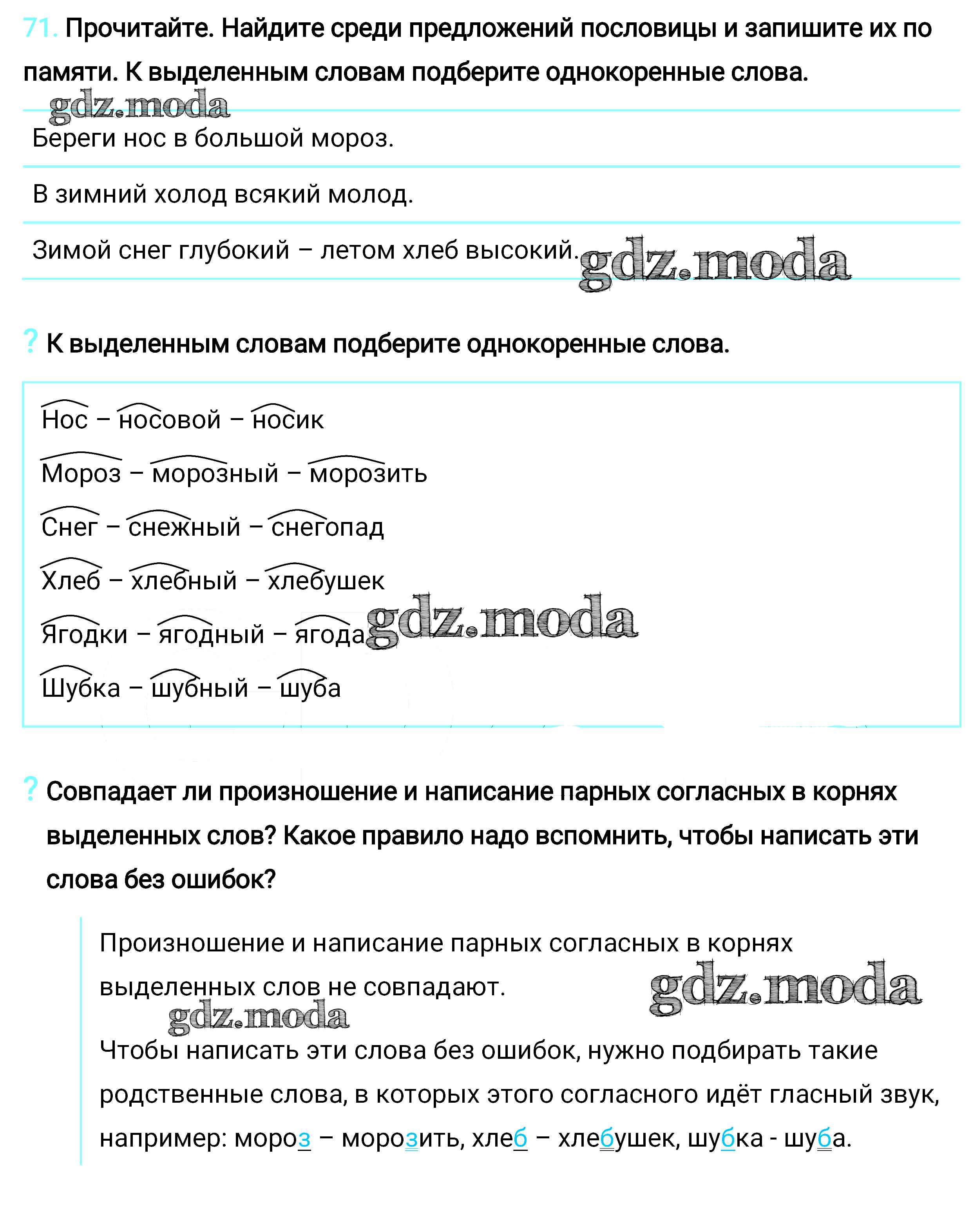 71. Прочитайте. Найдите среди предложений пословицы и запишите их по памяти. К выделенным словам подберите однокоренные слова.

gdz.moda

Береги нос в большой мороз.

В зимний холод всякий молод.

Зимой снег глубокий – летом хлеб высокий. gdz.moda

? К выделенным словам подберите однокоренные слова.

Нос – носовой – носик

Мороз – морозный – морозить

Снег – снежный – снегопад

Хлеб – хлебный – хлебушек

Ягодки – ягодный – ягода gdz.moda

Шубка – шубный – шуба

? Совпадает ли произношение и написание парных согласных в корнях выделенных слов? Какое правило надо вспомнить, чтобы написать эти слова без ошибок?

Произношение и написание парных согласных в корнях выделенных слов не совпадают. gdz.moda

gdz.moda

Чтобы написать эти слова без ошибок, нужно подбирать такие родственные слова, в которых этого согласного идёт гласный звук, например: мороз – морозить, хлеб – хлебушек, шубка - шуба.